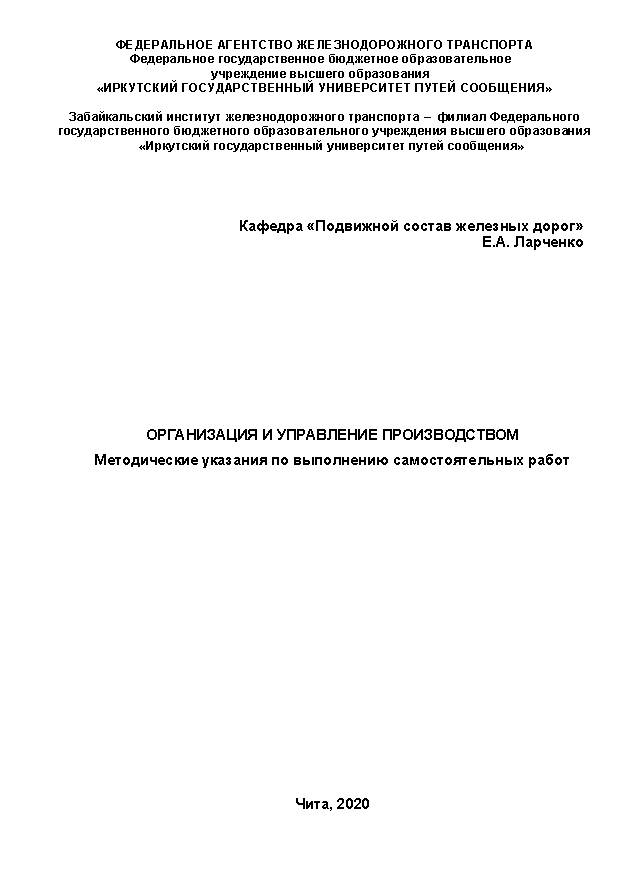 ФЕДЕРАЛЬНОЕ АГЕНТСТВО ЖЕЛЕЗНОДОРОЖНОГО ТРАНСПОРТА
Федеральное государственное бюджетное образовательное учреждение высшего образования
«ИРКУТСКИЙ ГОСУДАРСТВЕННЫЙ УНИВЕРСИТЕТ ПУТЕЙ СООБЩЕНИЯ»

Забайкальский институт железнодорожного транспорта – филиал Федерального государственного бюджетного образовательного учреждения высшего образования «Иркутский государственный университет путей сообщения»

Кафедра «Подвижной состав железных дорог»
Е.А. Ларченко

ОРГАНИЗАЦИЯ И УПРАВЛЕНИЕ ПРОИЗВОДСТВОМ
Методические указания по выполнению самостоятельных работ

Чита, 2020